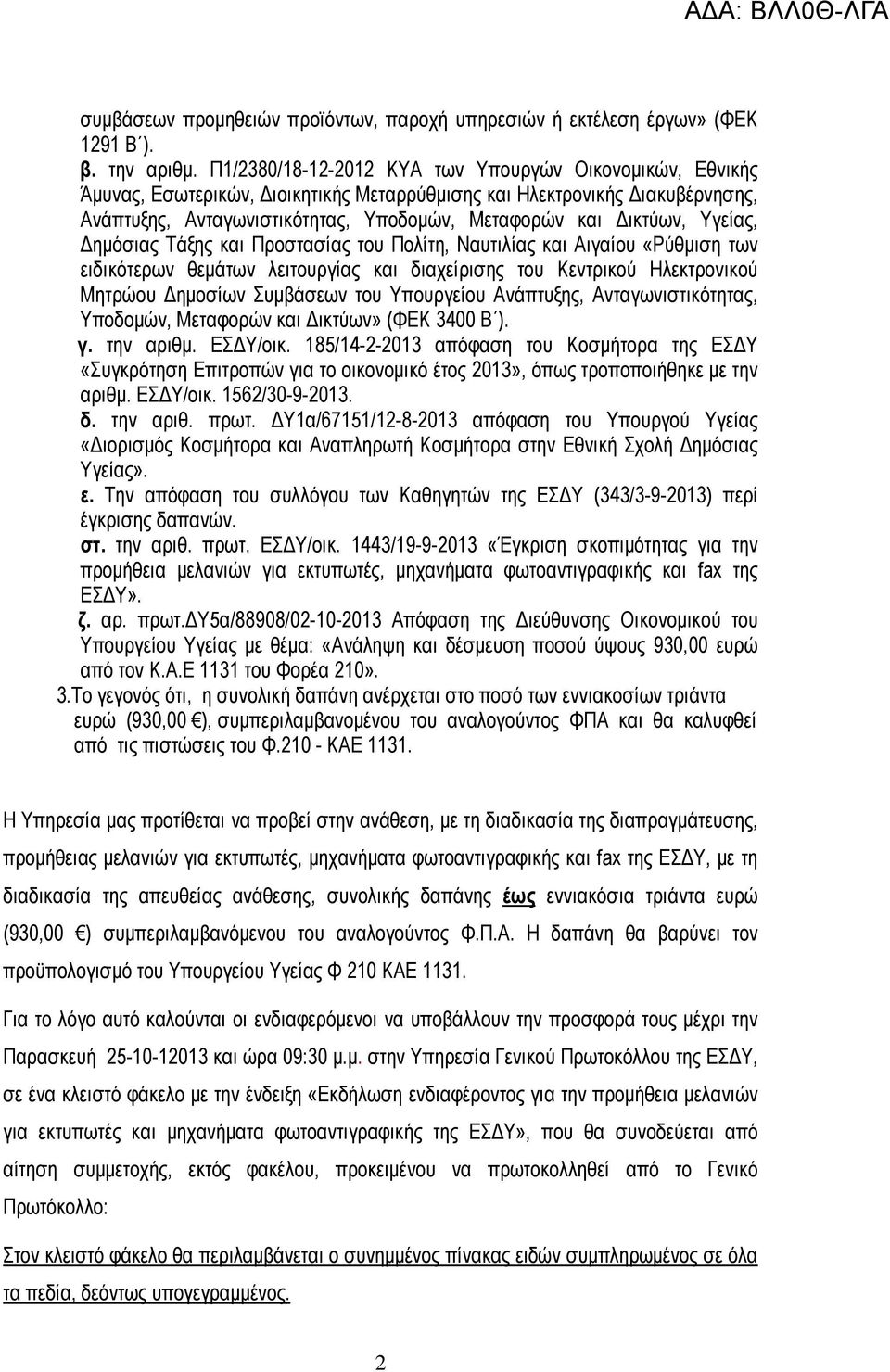 ΑΔΑ: ΒΛΛ0Θ-ΛΓΑ

συμβάσεων προμηθειών προϊόντων, παροχή υπηρεσιών ή εκτέλεση έργων» (ΦΕΚ 1291 Β΄).
β. την αριθμ. Π1/2380/18-12-2012 ΚΥΑ των Υπουργών Οικονομικών, Εθνικής Άμυνας, Εσωτερικών, Διοικητικής Μεταρρύθμισης και Ηλεκτρονικής Διακυβέρνησης, Ανάπτυξης, Ανταγωνιστικότητας, Υποδομών, Μεταφορών και Δικτύων, Υγείας, Δημόσιας Τάξης και Προστασίας του Πολίτη, Ναυτιλίας και Αιγαίου «Ρύθμιση των ειδικότερων θεμάτων λειτουργίας και διαχείρισης του Κεντρικού Ηλεκτρονικού Μητρώου Δημοσίων Συμβάσεων του Υπουργείου Ανάπτυξης, Ανταγωνιστικότητας, Υποδομών, Μεταφορών και Δικτύων» (ΦΕΚ 3400 Β΄).
γ. την αριθμ. ΕΣΔΥ/οικ. 185/14-2-2013 απόφαση του Κοσμήτορα της ΕΣΔΥ «Συγκρότηση Επιτροπών για το οικονομικό έτος 2013», όπως τροποποιήθηκε με την αριθμ. ΕΣΔΥ/οικ. 1562/30-9-2013.
δ. την αριθ. πρωτ. ΔΥ1α/67151/12-8-2013 απόφαση του Υπουργού Υγείας «Διορισμός Κοσμήτορα και Αναπληρωτή Κοσμήτορα στην Εθνική Σχολή Δημόσιας Υγείας».
ε. Την απόφαση του συλλόγου των Καθηγητών της ΕΣΔΥ (343/3-9-2013) περί έγκρισης δαπανών.
στ. την αριθ. πρωτ. ΕΣΔΥ/οικ. 1443/19-9-2013 «Έγκριση σκοπιμότητας για την προμήθεια μελανιών για εκτυπωτές, μηχανήματα φωτοαντιγραφικής και fax της ΕΣΔΥ».
ζ. αρ. πρωτ.ΔΥ5α/88908/02-10-2013 Απόφαση της Διεύθυνσης Οικονομικού του Υπουργείου Υγείας με θέμα: «Ανάληψη και δέσμευση ποσού ύψους 930,00 ευρώ από τον Κ.Α.Ε 1131 του Φορέα 210».
3.Το γεγονός ότι, η συνολική δαπάνη ανέρχεται στο ποσό των εννιακοσίων τριάντα ευρώ (930,00 €), συμπεριλαμβανομένου του αναλογούντος ΦΠΑ και θα καλυφθεί από τις πιστώσεις του Φ.210 - ΚΑΕ 1131.

Η Υπηρεσία μας προτίθεται να προβεί στην ανάθεση, με τη διαδικασία της διαπραγμάτευσης, προμήθειας μελανιών για εκτυπωτές, μηχανήματα φωτοαντιγραφικής και fax της ΕΣΔΥ, με τη διαδικασία της απευθείας ανάθεσης, συνολικής δαπάνης έως εννιακόσια τριάντα ευρώ (930,00 €) συμπεριλαμβανόμενου του αναλογούντος Φ.Π.Α. Η δαπάνη θα βαρύνει τον προϋπολογισμό του Υπουργείου Υγείας Φ 210 ΚΑΕ 1131.

Για το λόγο αυτό καλούνται οι ενδιαφερόμενοι να υποβάλλουν την προσφορά τους μέχρι την Παρασκευή 25-10-12013 και ώρα 09:30 μ.μ. στην Υπηρεσία Γενικού Πρωτοκόλλου της ΕΣΔΥ, σε ένα κλειστό φάκελο με την ένδειξη «Εκδήλωση ενδιαφέροντος για την προμήθεια μελανιών για εκτυπωτές και μηχανήματα φωτοαντιγραφικής της ΕΣΔΥ», που θα συνοδεύεται από αίτηση συμμετοχής, εκτός φακέλου, προκειμένου να πρωτοκολληθεί από το Γενικό Πρωτόκολλο:

Στον κλειστό φάκελο θα περιλαμβάνεται ο συνημμένος πίνακας ειδών συμπληρωμένος σε όλα τα πεδία, δεόντως υπογεγραμμένος.

2